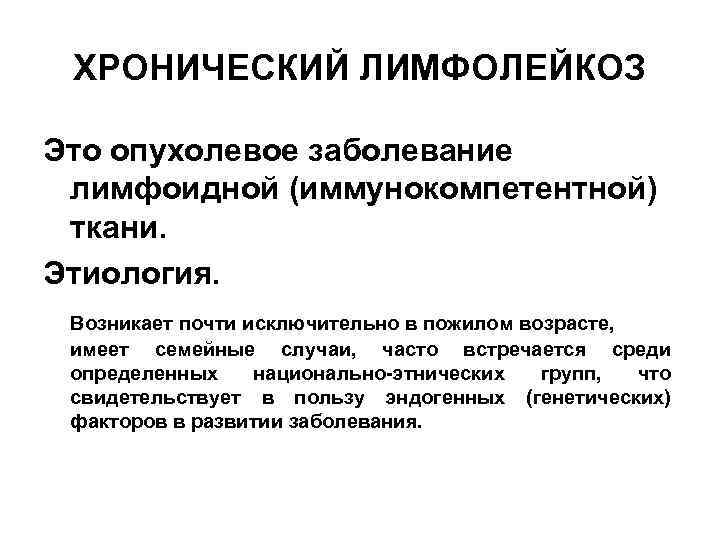 ХРОНИЧЕСКИЙ ЛИМФОЛЕЙКОЗ

Это опухолевое заболевание лимфоидной (иммунокомпетентной) ткани.

Этиология.

Возникает почти исключительно в пожилом возрасте, имеет семейные случаи, часто встречается среди определенных национально-этнических групп, что свидетельствует в пользу эндогенных (генетических) факторов в развитии заболевания.